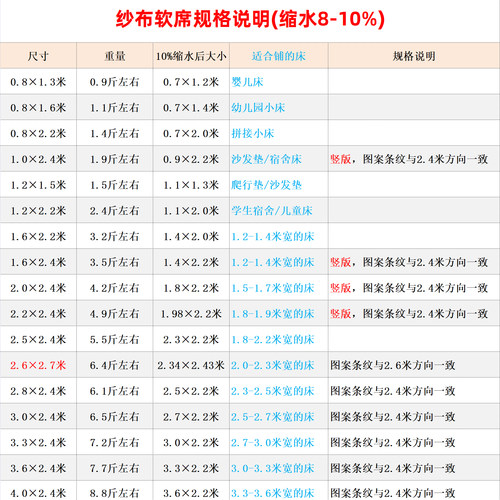 纱布软席规格说明(缩水8-10%)

| 尺寸 | 重量 | 10%缩水后大小 | 适合铺的床 | 规格说明 |
|---|---|---|---|---|
| 0.8×1.3米 | 0.9斤左右 | 0.7×1.2米 | 婴儿床 | |
| 0.8×1.6米 | 1.1斤左右 | 0.7×1.4米 | 幼儿园小床 | |
| 0.8×2.2米 | 1.4斤左右 | 0.7×2.0米 | 拼接小床 | |
| 1.0×2.4米 | 1.9斤左右 | 0.9×2.2米 | 沙发垫/宿舍床 | 竖版，图案条纹与2.4米方向一致 |
| 1.2×1.5米 | 1.5斤左右 | 1.1×1.3米 | 爬行垫/沙发垫 | |
| 1.2×2.2米 | 2.4斤左右 | 1.1×2.0米 | 学生宿舍/儿童床 | |
| 1.6×2.2米 | 3.2斤左右 | 1.4×2.0米 | 1.2-1.4米宽的床 | |
| 1.6×2.4米 | 3.5斤左右 | 1.4×2.2米 | 1.2-1.4米宽的床 | 竖版，图案条纹与2.4米方向一致 |
| 2.0×2.4米 | 4.2斤左右 | 1.8×2.2米 | 1.5-1.7米宽的床 | 竖版，图案条纹与2.4米方向一致 |
| 2.2×2.4米 | 4.9斤左右 | 1.98×2.2米 | 1.8-1.9米宽的床 | 竖版，图案条纹与2.4米方向一致 |
| 2.5×2.4米 | 5.5斤左右 | 2.3×2.2米 | 1.8-2.2米宽的床 | |
| 2.6×2.7米 | 6.4斤左右 | 2.34×2.43米 | 2.0-2.3米宽的床 | 图案条纹与2.6米方向一致 |
| 2.8×2.4米 | 6.1斤左右 | 2.5×2.2米 | 2.3-2.5米宽的床 | 图案条纹与2.4米方向一致 |
| 3.0×2.4米 | 6.5斤左右 | 2.7×2.2米 | 2.5-2.7米宽的床 | 图案条纹与2.4米方向一致 |
| 3.3×2.4米 | 7.2斤左右 | 3.0×2.2米 | 2.7-3.0米宽的床 | 图案条纹与2.4米方向一致 |
| 3.6×2.4米 | 7.7斤左右 | 3.3×2.2米 | 3.0-3.3米宽的床 | 图案条纹与2.4米方向一致 |
| 4.0×2.4米 | 8.8斤左右 | 3.6×2.2米 | 3.3-3.6米宽的床 | 图案条纹与2.4米方向一致 |